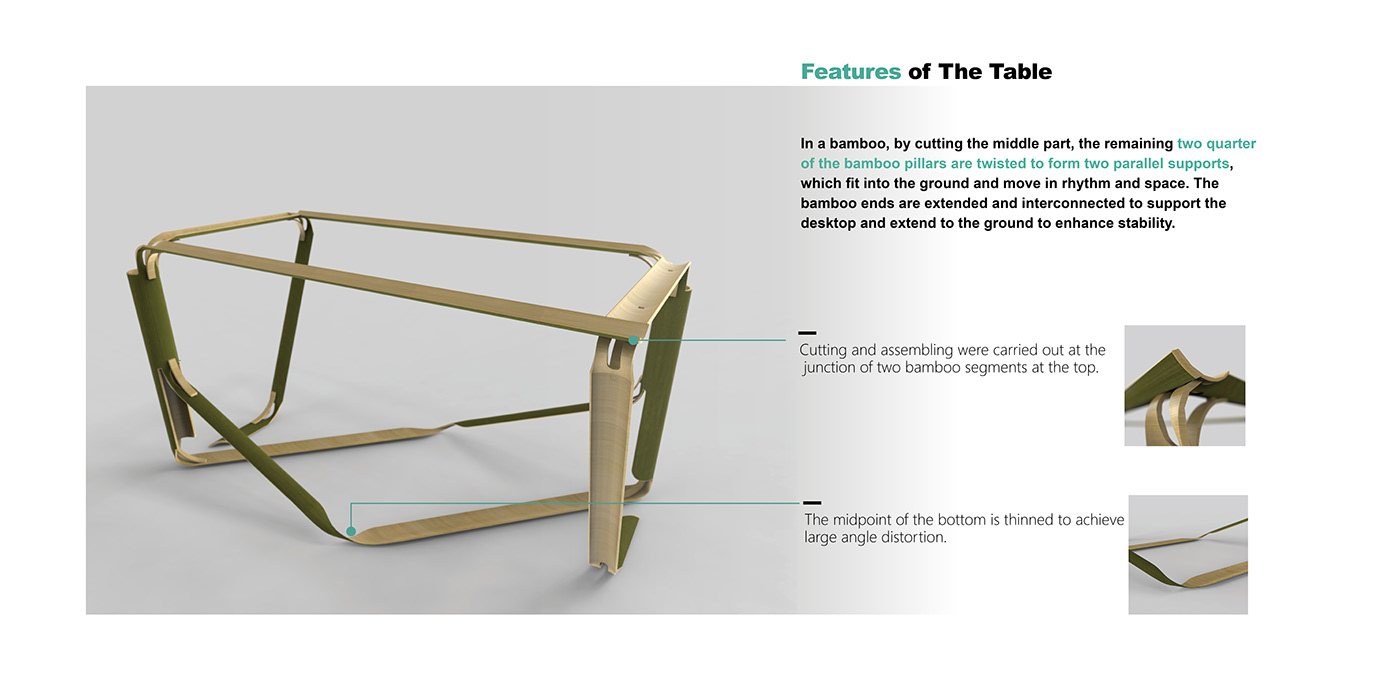 Features of The Table

In a bamboo, by cutting the middle part, the remaining two quarter of the bamboo pillars are twisted to form two parallel supports, which fit into the ground and move in rhythm and space. The bamboo ends are extended and interconnected to support the desktop and extend to the ground to enhance stability.

Cutting and assembling were carried out at the junction of two bamboo segments at the top.

The midpoint of the bottom is thinned to achieve large angle distortion.